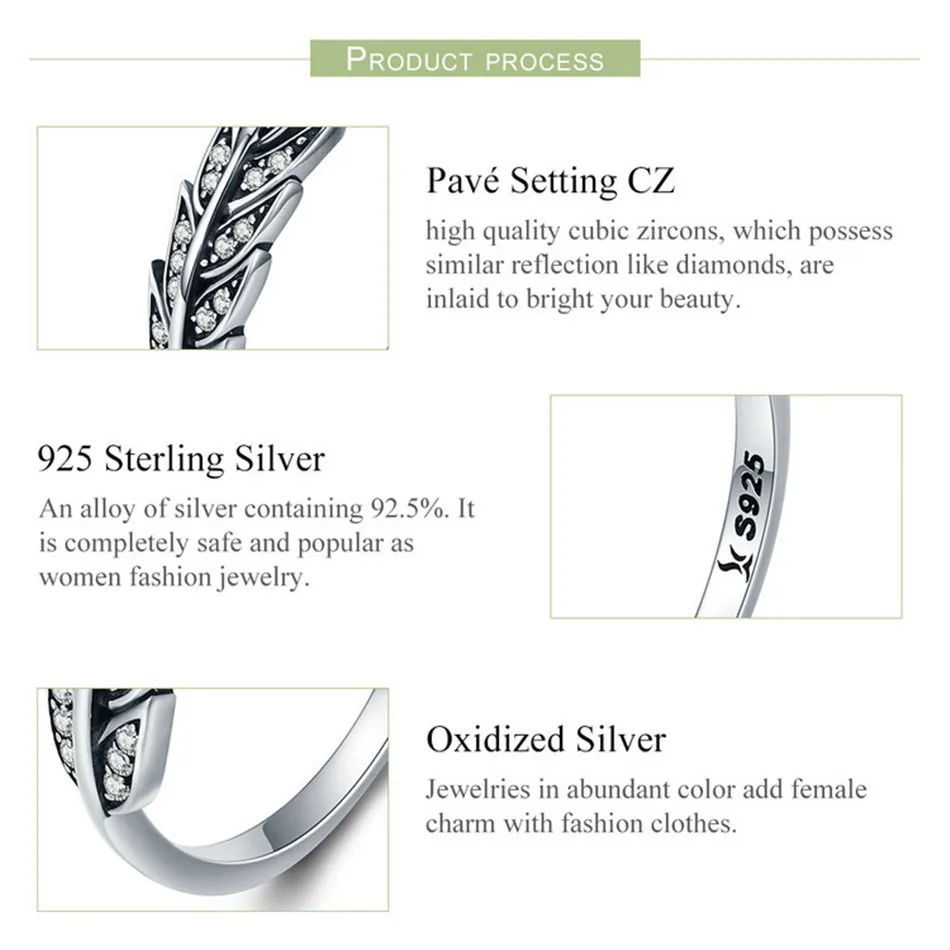 PRODUCT PROCESS

Pavé Setting CZ

high quality cubic zircons, which possess similar reflection like diamonds, are inlaid to bright your beauty.

925 Sterling Silver

An alloy of silver containing 92.5%. It is completely safe and popular as women fashion jewelry.

S925

Oxidized Silver

Jewelries in abundant color add female charm with fashion clothes.